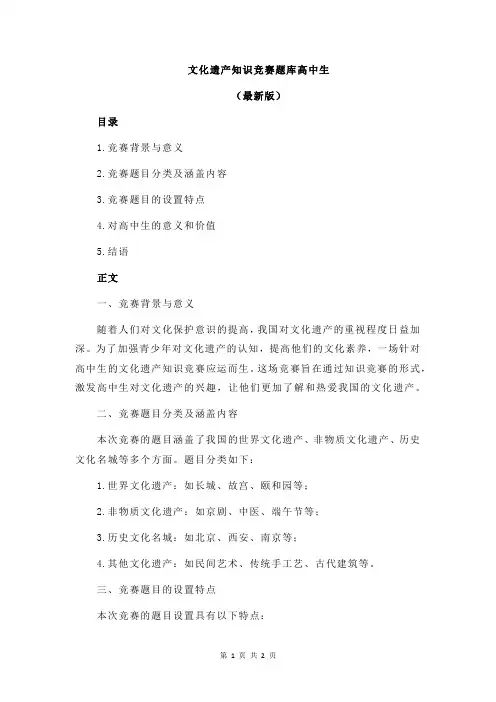 文化遗产知识竞赛题库高中生

（最新版）

目录

1.竞赛背景与意义

2.竞赛题目分类及涵盖内容

3.竞赛题目的设置特点

4.对高中生的意义和价值

5.结语

正文

一、竞赛背景与意义

随着人们对文化保护意识的提高，我国对文化遗产的重视程度日益加深。为了加强青少年对文化遗产的认知，提高他们的文化素养，一场针对高中生的文化遗产知识竞赛应运而生。这场竞赛旨在通过知识竞赛的形式，激发高中生对文化遗产的兴趣，让他们更加了解和热爱我国的文化遗产。

二、竞赛题目分类及涵盖内容

本次竞赛的题目涵盖了我国的世界文化遗产、非物质文化遗产、历史文化名城等多个方面。题目分类如下：

1.世界文化遗产：如长城、故宫、颐和园等；

2.非物质文化遗产：如京剧、中医、端午节等；

3.历史文化名城：如北京、西安、南京等；

4.其他文化遗产：如民间艺术、传统手工艺、古代建筑等。

三、竞赛题目的设置特点

本次竞赛的题目设置具有以下特点：

第 1 页 共 2 页